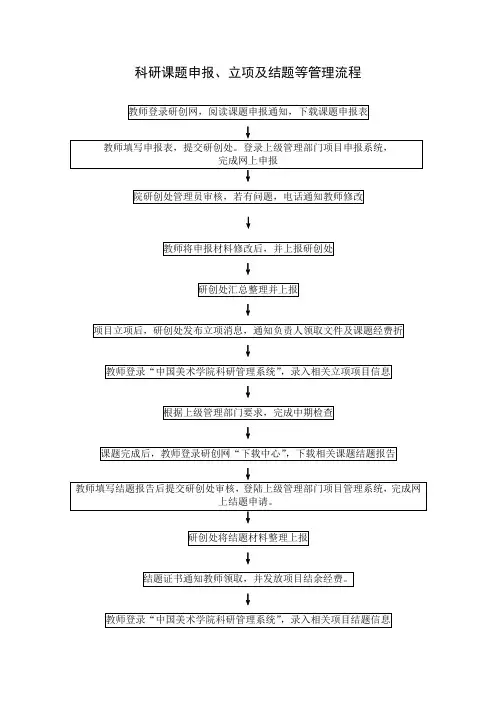 科研课题申报、立项及结题等管理流程

教师登录研创网，阅读课题申报通知，下载课题申报表

教师填写申报表，提交研创处。登录上级管理部门项目申报系统，完成网上申报

院研创处管理员审核，若有问题，电话通知教师修改

教师将申报材料修改后，并上报研创处

研创处汇总整理并上报

项目立项后，研创处发布立项消息，通知负责人领取文件及课题经费折

教师登录“中国美术学院科研管理系统”，录入相关立项项目信息

根据上级管理部门要求，完成中期检查

课题完成后，教师登录研创网“下载中心”，下载相关课题结题报告

教师填写结题报告后提交研创处审核，登陆上级管理部门项目管理系统，完成网上结题申请。

研创处将结题材料整理上报

结题证书通知教师领取，并发放项目结余经费。

教师登录“中国美术学院科研管理系统”，录入相关项目结题信息